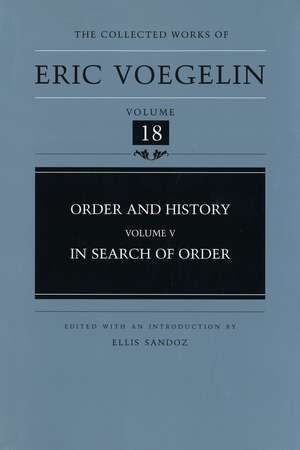 THE COLLECTED WORKS OF

ERIC VOEGELIN

VOLUME
18

ORDER AND HISTORY
VOLUME V
IN SEARCH OF ORDER

EDITED WITH AN INTRODUCTION BY
ELLIS SANDOZ